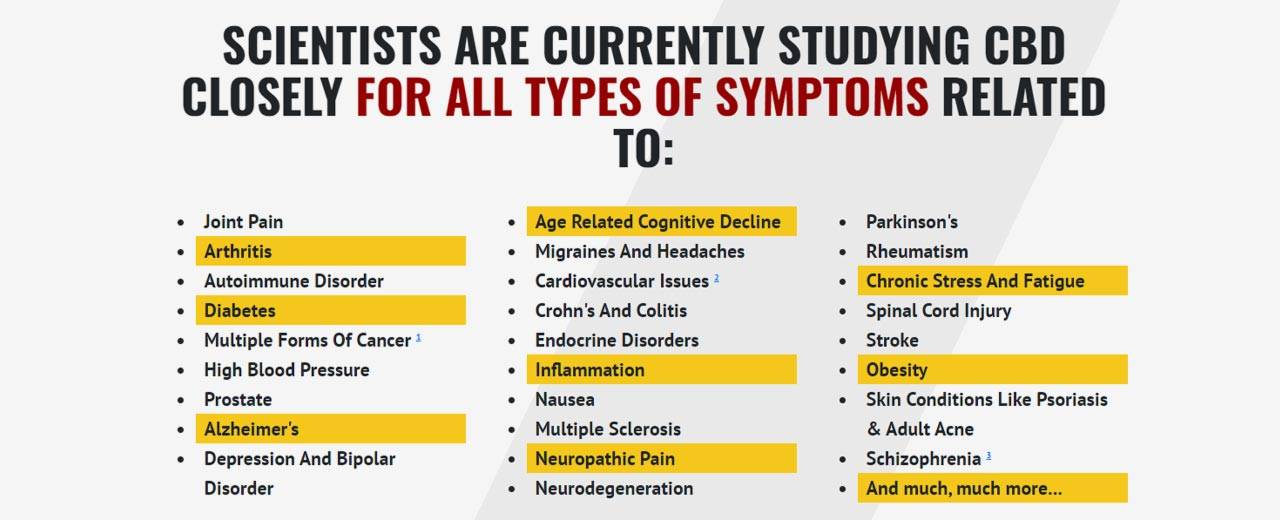 SCIENTISTS ARE CURRENTLY STUDYING CBD CLOSELY FOR ALL TYPES OF SYMPTOMS RELATED TO:

- Joint Pain
- Arthritis
- Autoimmune Disorder
- Diabetes
- Multiple Forms Of Cancer $^1$
- High Blood Pressure
- Prostate
- Alzheimer's
- Depression And Bipolar Disorder

- Age Related Cognitive Decline
- Migraines And Headaches
- Cardiovascular Issues $^2$
- Crohn's And Colitis
- Endocrine Disorders
- Inflammation
- Nausea
- Multiple Sclerosis
- Neuropathic Pain
- Neurodegeneration

- Parkinson's
- Rheumatism
- Chronic Stress And Fatigue
- Spinal Cord Injury
- Stroke
- Obesity
- Skin Conditions Like Psoriasis & Adult Acne
- Schizophrenia $^3$
- And much, much more...